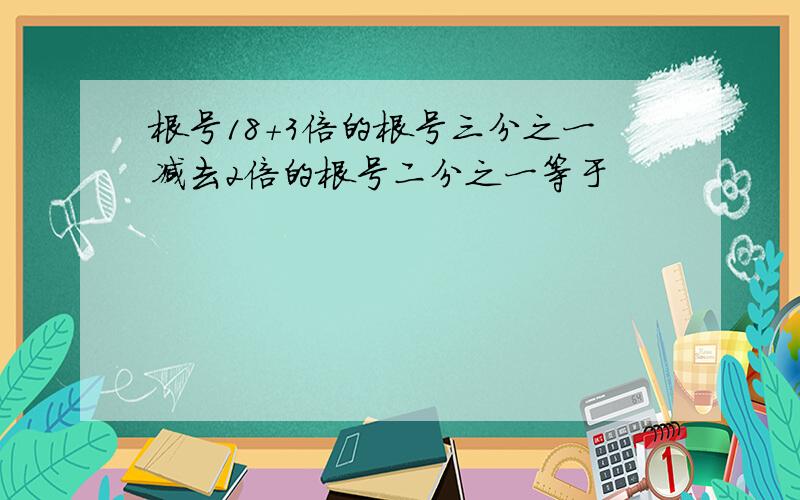 根号18+3倍的根号三分之一减去2倍的根号二分之一等于